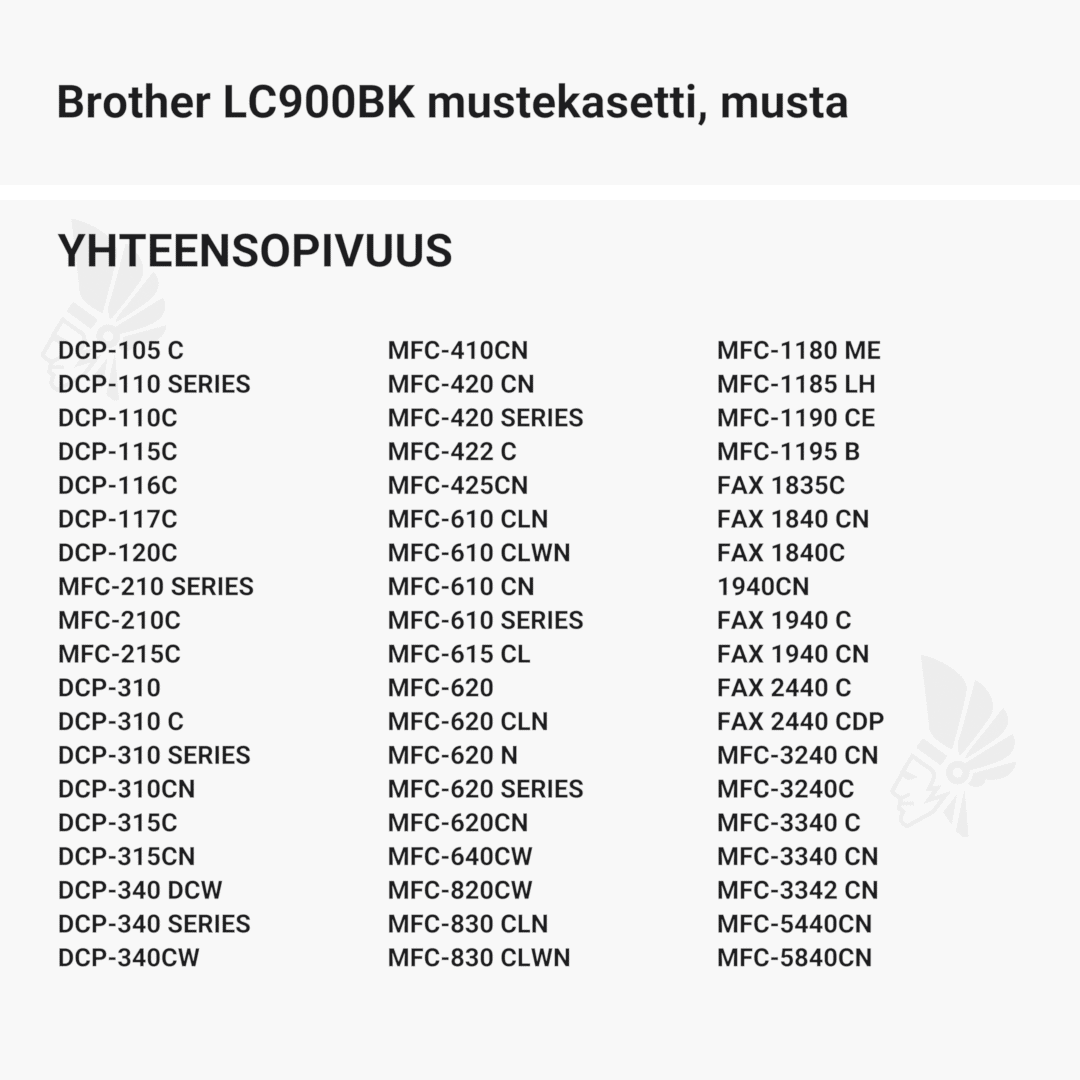 Brother LC900BK mustekasetti, musta

YHTEENSOPIVUUS

DCP-105 C
DCP-110 SERIES
DCP-110C
DCP-115C
DCP-116C
DCP-117C
DCP-120C
MFC-210 SERIES
MFC-210C
MFC-215C
DCP-310
DCP-310 C
DCP-310 SERIES
DCP-310CN
DCP-315C
DCP-315CN
DCP-340 DCW
DCP-340 SERIES
DCP-340CW

MFC-410CN
MFC-420 CN
MFC-420 SERIES
MFC-422 C
MFC-425CN
MFC-610 CLN
MFC-610 CLWN
MFC-610 CN
MFC-610 SERIES
MFC-615 CL
MFC-620
MFC-620 CLN
MFC-620 N
MFC-620 SERIES
MFC-620CN
MFC-640CW
MFC-820CW
MFC-830 CLN
MFC-830 CLWN

MFC-1180 ME
MFC-1185 LH
MFC-1190 CE
MFC-1195 B
FAX 1835C
FAX 1840 CN
FAX 1840C
1940CN
FAX 1940 C
FAX 1940 CN
FAX 2440 C
FAX 2440 CDP
MFC-3240 CN
MFC-3240C
MFC-3340 C
MFC-3340 CN
MFC-3342 CN
MFC-5440CN
MFC-5840CN